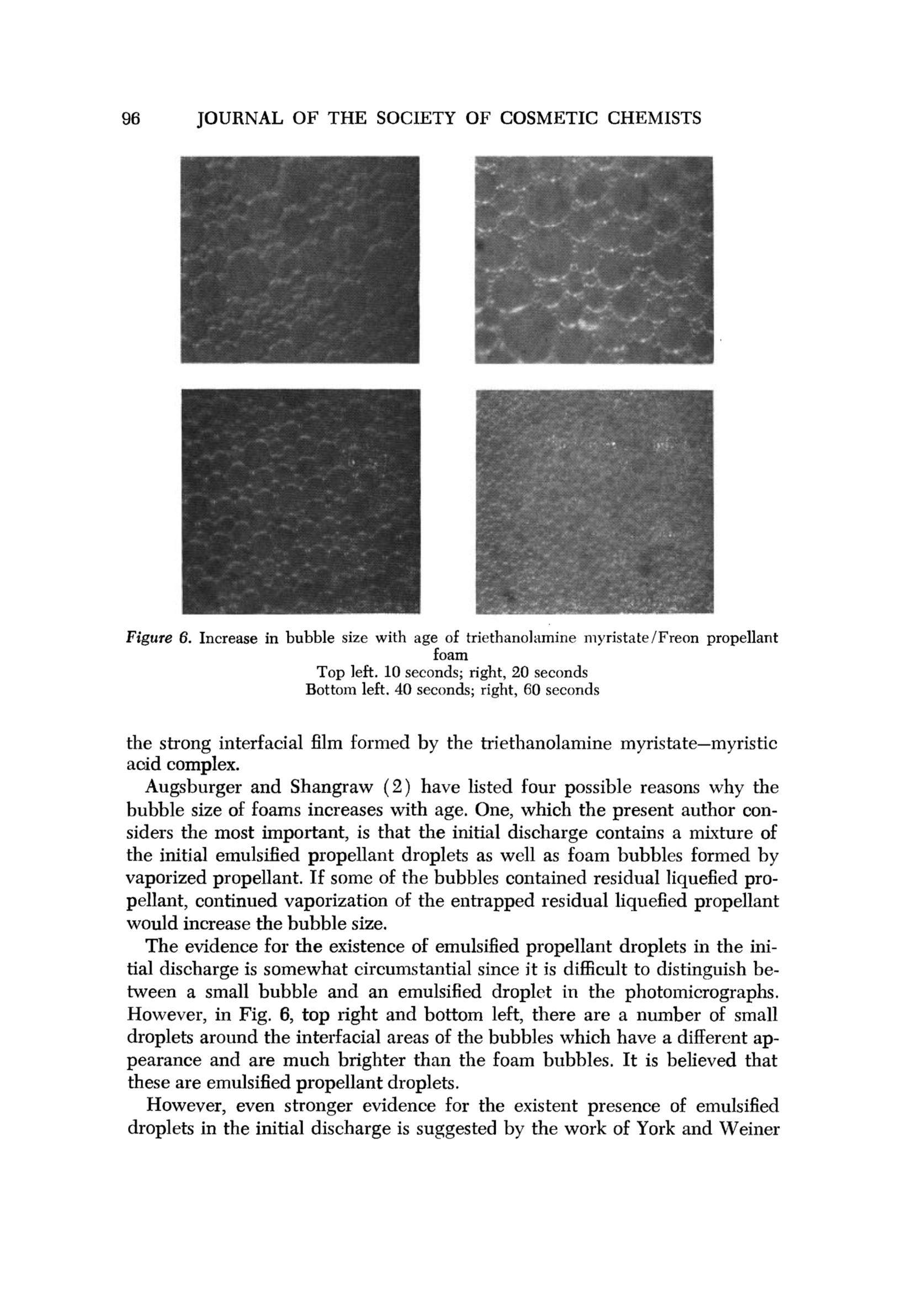 96 JOURNAL OF THE SOCIETY OF COSMETIC CHEMISTS

Figure 6. Increase in bubble size with age of triethanolamine myristate/Freon propellant foam
Top left. 10 seconds; right, 20 seconds
Bottom left. 40 seconds; right, 60 seconds

the strong interfacial film formed by the triethanolamine myristate—myristic acid complex.

Augsburger and Shangraw (2) have listed four possible reasons why the bubble size of foams increases with age. One, which the present author considers the most important, is that the initial discharge contains a mixture of the initial emulsified propellant droplets as well as foam bubbles formed by vaporized propellant. If some of the bubbles contained residual liquefied propellant, continued vaporization of the entrapped residual liquefied propellant would increase the bubble size.

The evidence for the existence of emulsified propellant droplets in the initial discharge is somewhat circumstantial since it is difficult to distinguish between a small bubble and an emulsified droplet in the photomicrographs. However, in Fig. 6, top right and bottom left, there are a number of small droplets around the interfacial areas of the bubbles which have a different appearance and are much brighter than the foam bubbles. It is believed that these are emulsified propellant droplets.

However, even stronger evidence for the existent presence of emulsified droplets in the initial discharge is suggested by the work of York and Weiner